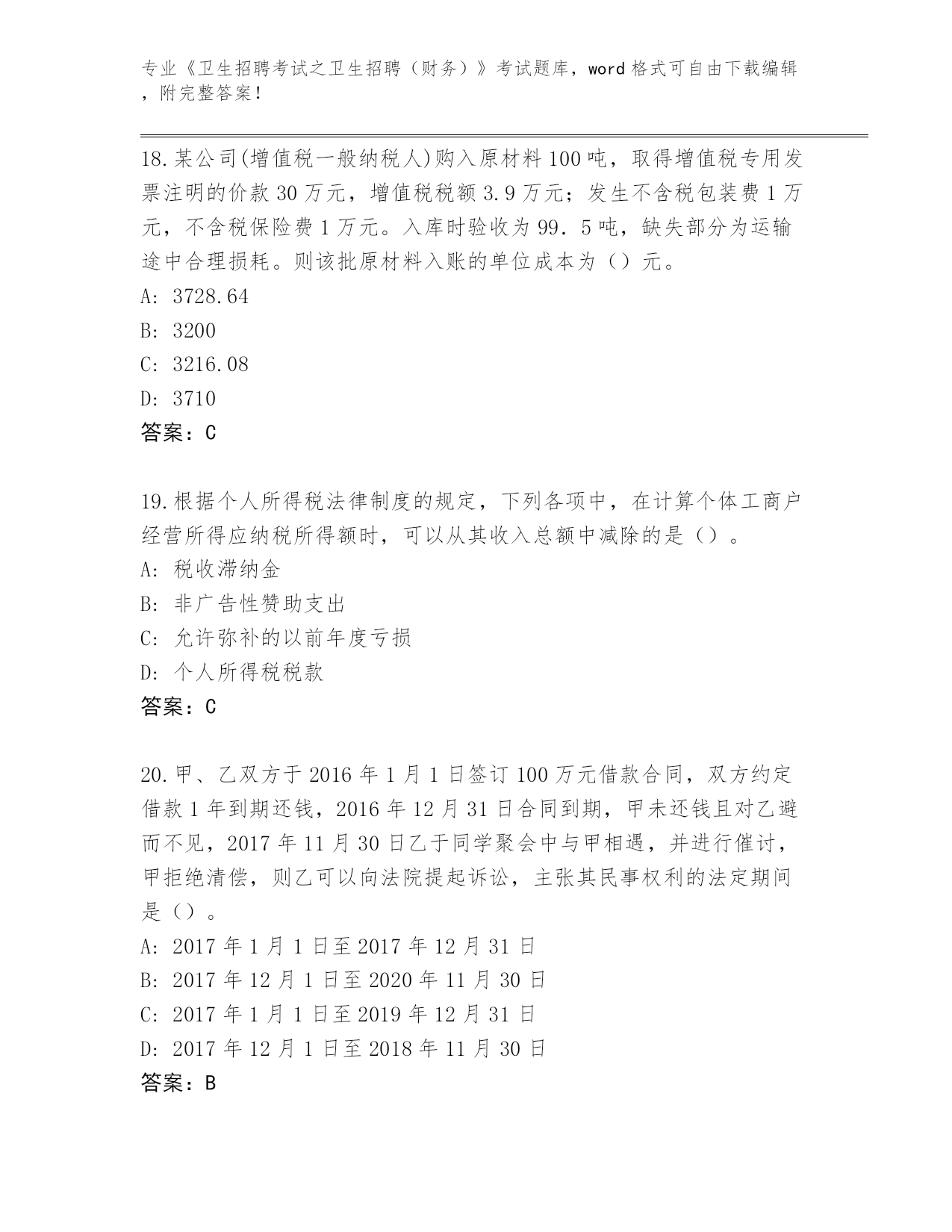 专业《卫生招聘考试之卫生招聘（财务）》考试题库，word 格式可自由下载编辑，附完整答案！

18.某公司(增值税一般纳税人)购入原材料 100 吨，取得增值税专用发票注明的价款 30 万元，增值税税额 3.9 万元；发生不含税包装费 1 万元，不含税保险费 1 万元。入库时验收为 99．5 吨，缺失部分为运输途中合理损耗。则该批原材料入账的单位成本为（）元。
A: 3728.64
B: 3200
C: 3216.08
D: 3710
答案：C

19.根据个人所得税法律制度的规定，下列各项中，在计算个体工商户经营所得应纳税所得额时，可以从其收入总额中减除的是（）。
A: 税收滞纳金
B: 非广告性赞助支出
C: 允许弥补的以前年度亏损
D: 个人所得税税款
答案：C

20.甲、乙双方于 2016 年 1 月 1 日签订 100 万元借款合同，双方约定借款 1 年到期还钱，2016 年 12 月 31 日合同到期，甲未还钱且对乙避而不见，2017 年 11 月 30 日乙于同学聚会中与甲相遇，并进行催讨，甲拒绝清偿，则乙可以向法院提起诉讼，主张其民事权利的法定期间是（）。
A: 2017 年 1 月 1 日至 2017 年 12 月 31 日
B: 2017 年 12 月 1 日至 2020 年 11 月 30 日
C: 2017 年 1 月 1 日至 2019 年 12 月 31 日
D: 2017 年 12 月 1 日至 2018 年 11 月 30 日
答案：B